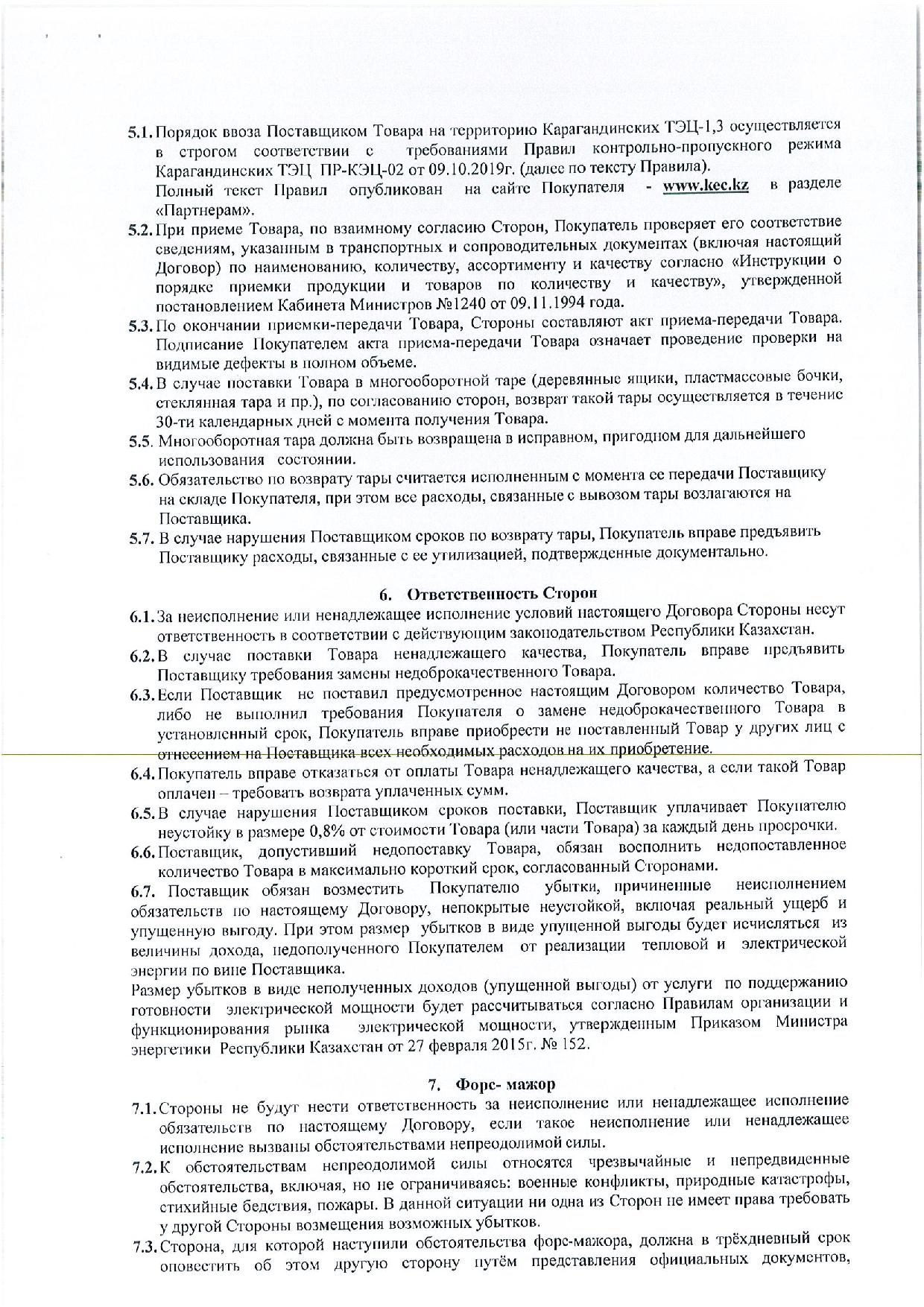 5.1. Порядок ввоза Поставщиком Товара на территорию Карагандинских ТЭЦ-1,3 осуществляется в строгом соответствии с требованиями Правил контрольно-пропускного режима Карагандинских ТЭЦ ПР-КЭЦ-02 от 09.10.2019г. (далее по тексту Правила).
Полный текст Правил опубликован на сайте Покупателя - www.kec.kz в разделе «Партнерам».

5.2. При приеме Товара, по взаимному согласию Сторон, Покупатель проверяет его соответствие сведениям, указанным в транспортных и сопроводительных документах (включая настоящий Договор) по наименованию, количеству, ассортименту и качеству согласно «Инструкции о порядке приемки продукции и товаров по количеству и качеству», утвержденной постановлением Кабинета Министров №1240 от 09.11.1994 года.

5.3. По окончании приемки-передачи Товара, Стороны составляют акт приема-передачи Товара. Подписание Покупателем акта приема-передачи Товара означает проведение проверки на видимые дефекты в полном объеме.

5.4. В случае поставки Товара в многооборотной таре (деревянные ящики, пластмассовые бочки, стеклянная тара и пр.), по согласованию сторон, возврат такой тары осуществляется в течение 30-ти календарных дней с момента получения Товара.

5.5. Многооборотная тара должна быть возвращена в исправном, пригодном для дальнейшего использования состоянии.

5.6. Обязательство по возврату тары считается исполненным с момента ее передачи Поставщику на складе Покупателя, при этом все расходы, связанные с вывозом тары возлагаются на Поставщика.

5.7. В случае нарушения Поставщиком сроков по возврату тары, Покупатель вправе предъявить Поставщику расходы, связанные с ее утилизацией, подтвержденные документально.

6. Ответственность Сторон

6.1. За неисполнение или ненадлежащее исполнение условий настоящего Договора Стороны несут ответственность в соответствии с действующим законодательством Республики Казахстан.

6.2. В случае поставки Товара ненадлежащего качества, Покупатель вправе предъявить Поставщику требования замены недоброкачественного Товара.

6.3. Если Поставщик не поставил предусмотренное настоящим Договором количество Товара, либо не выполнил требования Покупателя о замене недоброкачественного Товара в установленный срок, Покупатель вправе приобрести не поставленный Товар у других лиц с отнесением на Поставщика всех необходимых расходов на их приобретение.

6.4. Покупатель вправе отказаться от оплаты Товара ненадлежащего качества, а если такой Товар оплачен – требовать возврата уплаченных сумм.

6.5. В случае нарушения Поставщиком сроков поставки, Поставщик уплачивает Покупателю неустойку в размере 0,8% от стоимости Товара (или части Товара) за каждый день просрочки.

6.6. Поставщик, допустивший недопоставку Товара, обязан восполнить недопоставленное количество Товара в максимально короткий срок, согласованный Сторонами.

6.7. Поставщик обязан возместить Покупателю убытки, причиненные неисполнением обязательств по настоящему Договору, непокрытые неустойкой, включая реальный ущерб и упущенную выгоду. При этом размер убытков в виде упущенной выгоды будет исчисляться из величины дохода, недополученного Покупателем от реализации тепловой и электрической энергии по вине Поставщика.
Размер убытков в виде неполученных доходов (упущенной выгоды) от услуги по поддержанию готовности электрической мощности будет рассчитываться согласно Правилам организации и функционирования рынка электрической мощности, утвержденным Приказом Министра энергетики Республики Казахстан от 27 февраля 2015г. № 152.

7. Форс- мажор

7.1. Стороны не будут нести ответственность за неисполнение или ненадлежащее исполнение обязательств по настоящему Договору, если такое неисполнение или ненадлежащее исполнение вызваны обстоятельствами непреодолимой силы.

7.2. К обстоятельствам непреодолимой силы относятся чрезвычайные и непредвиденные обстоятельства, включая, но не ограничиваясь: военные конфликты, природные катастрофы, стихийные бедствия, пожары. В данной ситуации ни одна из Сторон не имеет права требовать у другой Стороны возмещения возможных убытков.

7.3. Сторона, для которой наступили обстоятельства форс-мажора, должна в трёхдневный срок оповестить об этом другую сторону путём представления официальных документов,